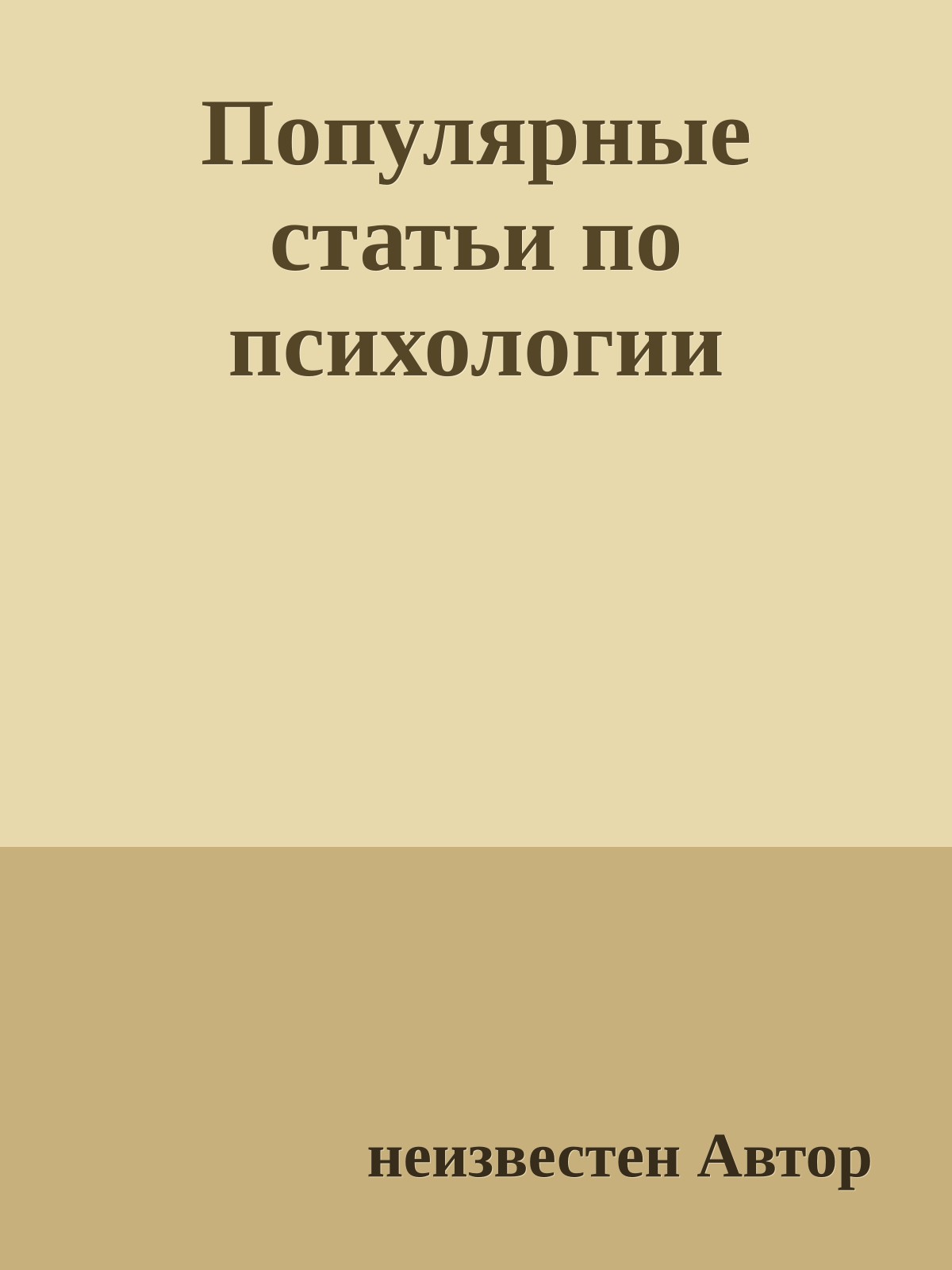 Популярные статьи по психологии

неизвестен Автор